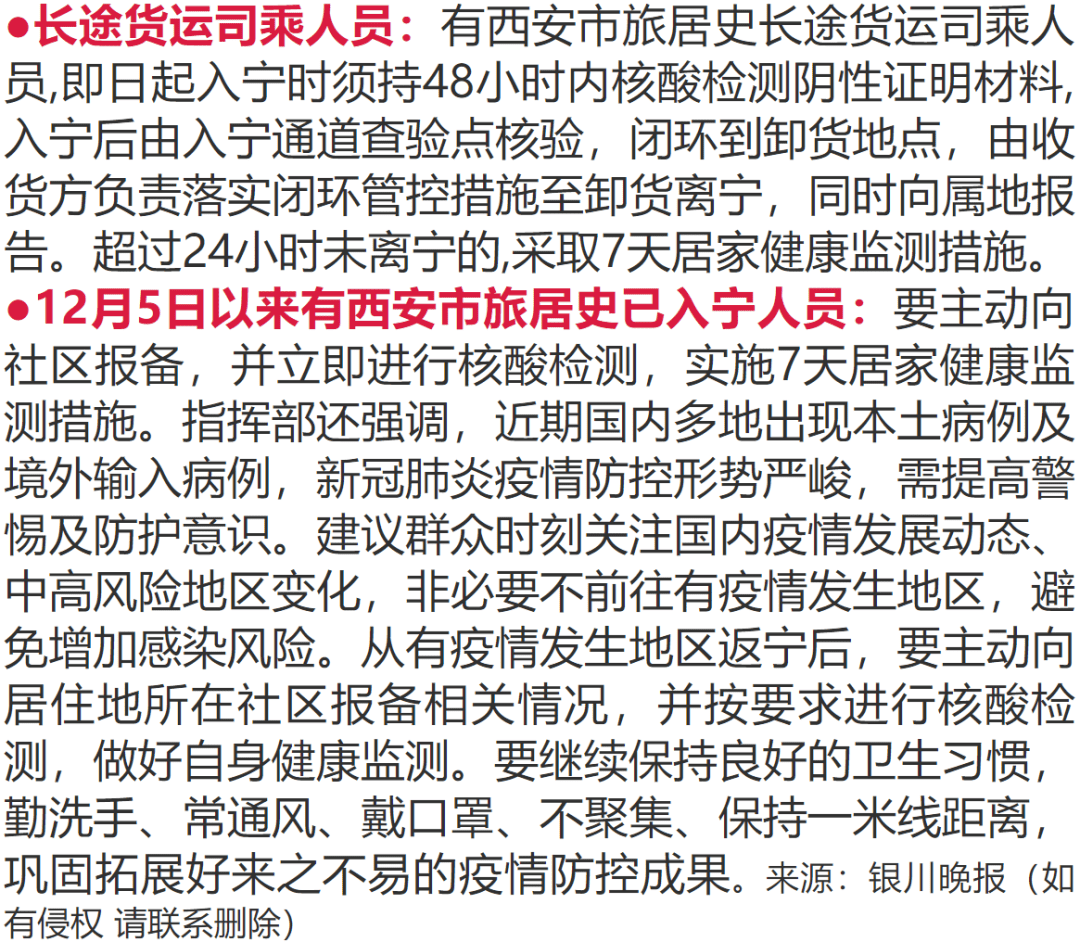 ●长途货运司乘人员：有西安市旅居史长途货运司乘人员,即日起入宁时须持48小时内核酸检测阴性证明材料,入宁后由入宁通道查验点核验，闭环到卸货地点，由收货方负责落实闭环管控措施至卸货离宁，同时向属地报告。超过24小时未离宁的,采取7天居家健康监测措施。
●12月5日以来有西安市旅居史已入宁人员：要主动向社区报备，并立即进行核酸检测，实施7天居家健康监测措施。指挥部还强调，近期国内多地出现本土病例及境外输入病例，新冠肺炎疫情防控形势严峻，需提高警惕及防护意识。建议群众时刻关注国内疫情发展动态、中高风险地区变化，非必要不前往有疫情发生地区，避免增加感染风险。从有疫情发生地区返宁后，要主动向居住地所在社区报备相关情况，并按要求进行核酸检测，做好自身健康监测。要继续保持良好的卫生习惯，勤洗手、常通风、戴口罩、不聚集、保持一米线距离，巩固拓展好来之不易的疫情防控成果。来源：银川晚报（如有侵权 请联系删除）